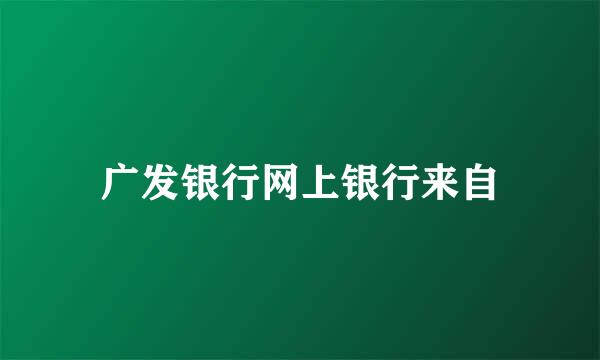 广发银行网上银行来自